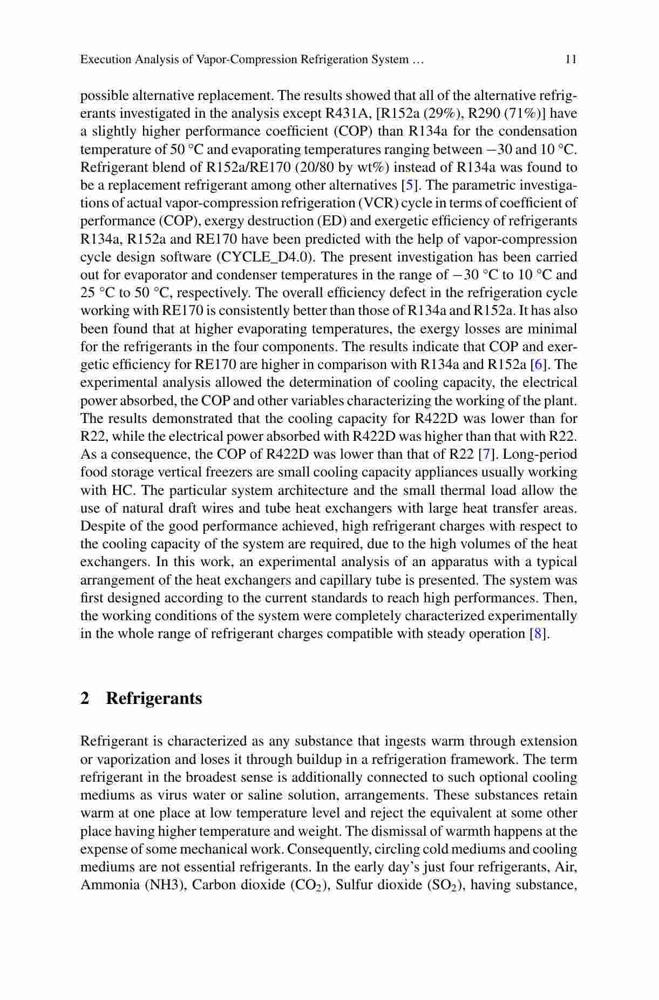 Execution Analysis of Vapor-Compression Refrigeration System ... 11

possible alternative replacement. The results showed that all of the alternative refrigerants investigated in the analysis except R431A, [R152a (29%), R290 (71%)] have a slightly higher performance coefficient (COP) than R134a for the condensation temperature of 50 °C and evaporating temperatures ranging between −30 and 10 °C. Refrigerant blend of R152a/RE170 (20/80 by wt%) instead of R134a was found to be a replacement refrigerant among other alternatives [5]. The parametric investigations of actual vapor-compression refrigeration (VCR) cycle in terms of coefficient of performance (COP), exergy destruction (ED) and exergetic efficiency of refrigerants R134a, R152a and RE170 have been predicted with the help of vapor-compression cycle design software (CYCLE_D4.0). The present investigation has been carried out for evaporator and condenser temperatures in the range of −30 °C to 10 °C and 25 °C to 50 °C, respectively. The overall efficiency defect in the refrigeration cycle working with RE170 is consistently better than those of R134a and R152a. It has also been found that at higher evaporating temperatures, the exergy losses are minimal for the refrigerants in the four components. The results indicate that COP and exergetic efficiency for RE170 are higher in comparison with R134a and R152a [6]. The experimental analysis allowed the determination of cooling capacity, the electrical power absorbed, the COP and other variables characterizing the working of the plant. The results demonstrated that the cooling capacity for R422D was lower than for R22, while the electrical power absorbed with R422D was higher than that with R22. As a consequence, the COP of R422D was lower than that of R22 [7]. Long-period food storage vertical freezers are small cooling capacity appliances usually working with HC. The particular system architecture and the small thermal load allow the use of natural draft wires and tube heat exchangers with large heat transfer areas. Despite of the good performance achieved, high refrigerant charges with respect to the cooling capacity of the system are required, due to the high volumes of the heat exchangers. In this work, an experimental analysis of an apparatus with a typical arrangement of the heat exchangers and capillary tube is presented. The system was first designed according to the current standards to reach high performances. Then, the working conditions of the system were completely characterized experimentally in the whole range of refrigerant charges compatible with steady operation [8].

2 Refrigerants

Refrigerant is characterized as any substance that ingests warm through extension or vaporization and loses it through buildup in a refrigeration framework. The term refrigerant in the broadest sense is additionally connected to such optional cooling mediums as virus water or saline solution, arrangements. These substances retain warm at one place at low temperature level and reject the equivalent at some other place having higher temperature and weight. The dismissal of warmth happens at the expense of some mechanical work. Consequently, circling cold mediums and cooling mediums are not essential refrigerants. In the early day's just four refrigerants, Air, Ammonia (NH3), Carbon dioxide ($CO_2$), Sulfur dioxide ($SO_2$), having substance,